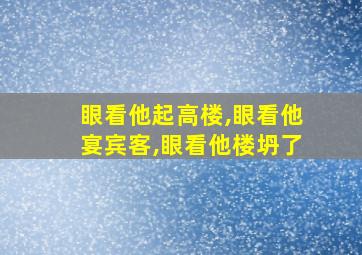 眼看他起高楼,眼看他宴宾客,眼看他楼坍了